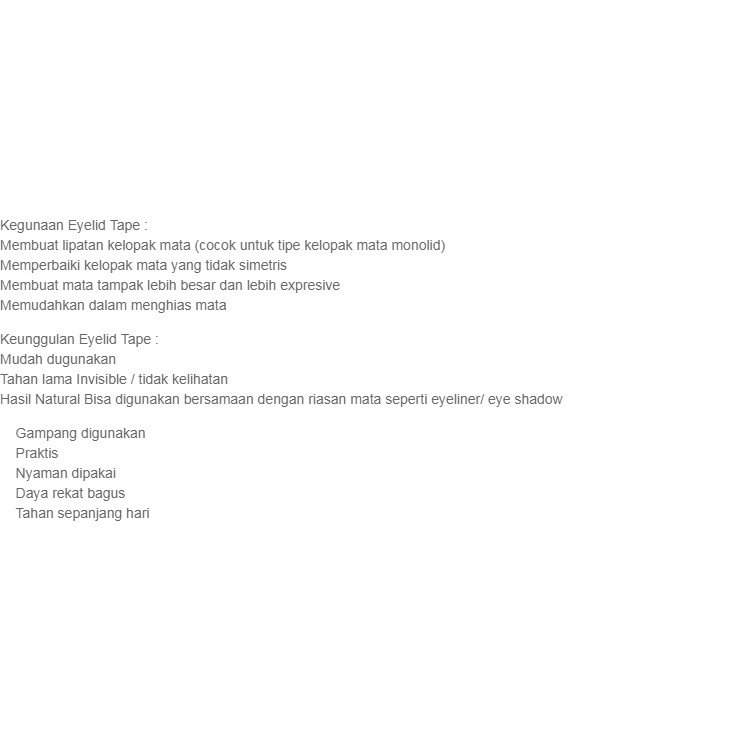 Kegunaan Eyelid Tape :
Membuat lipatan kelopak mata (cocok untuk tipe kelopak mata monolid)
Memperbaiki kelopak mata yang tidak simetris
Membuat mata tampak lebih besar dan lebih expresive
Memudahkan dalam menghias mata

Keunggulan Eyelid Tape :
Mudah dugunakan
Tahan lama Invisible / tidak kelihatan
Hasil Natural Bisa digunakan bersamaan dengan riasan mata seperti eyeliner/ eye shadow

Gampang digunakan
Praktis
Nyaman dipakai
Daya rekat bagus
Tahan sepanjang hari